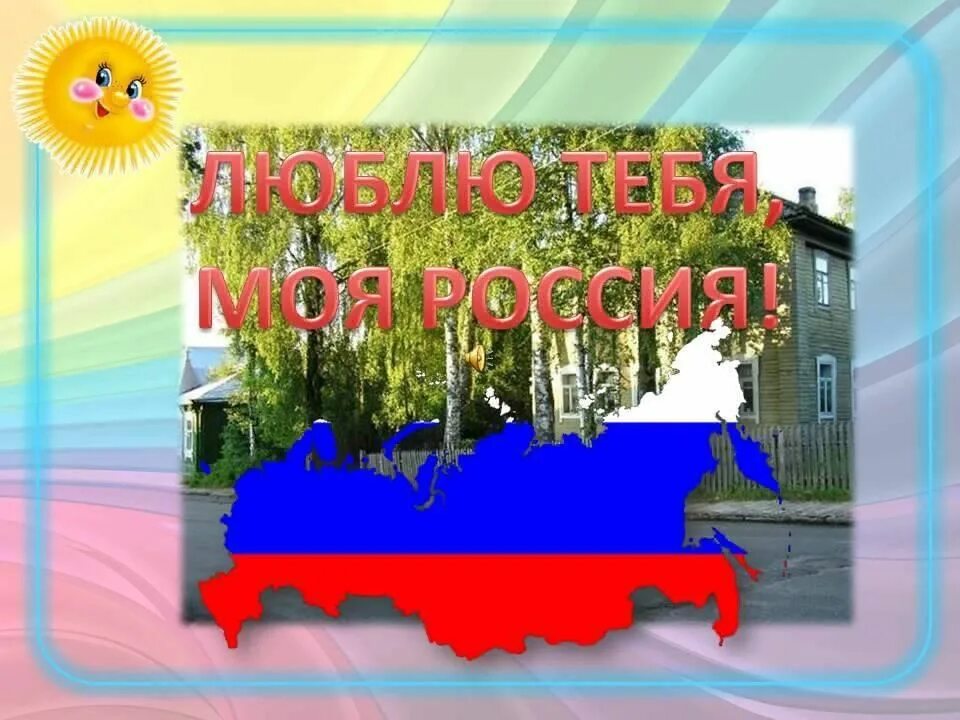 ЛЮБЛЮ ТЕБЯ, МОЯ РОССИЯ!